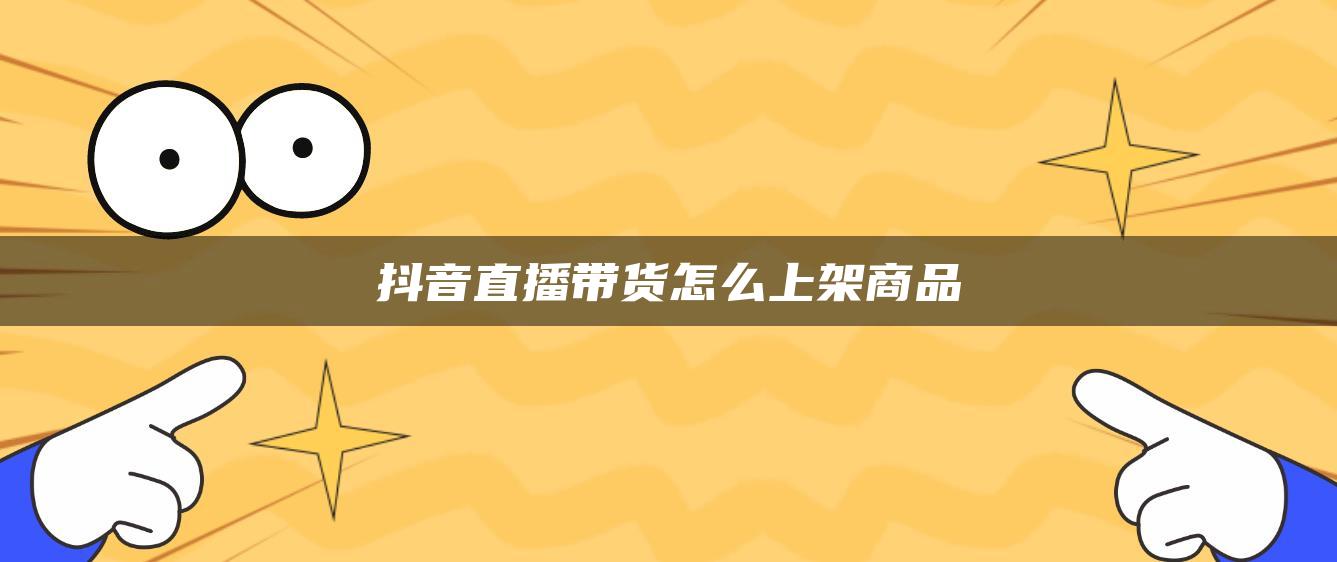 抖音直播带货怎么上架商品